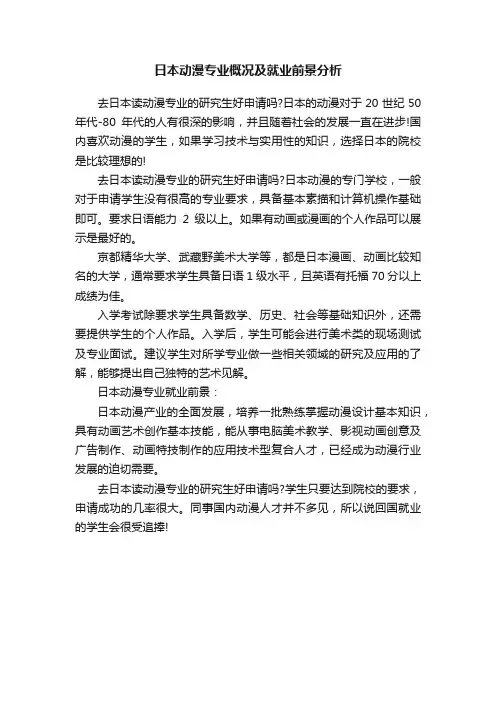 日本动漫专业概况及就业前景分析

去日本读动漫专业的研究生好申请吗?日本的动漫对于 20 世纪 50 年代-80 年代的人有很深的影响，并且随着社会的发展一直在进步!国内喜欢动漫的学生，如果学习技术与实用性的知识，选择日本的院校是比较理想的!

去日本读动漫专业的研究生好申请吗?日本动漫的专门学校，一般对于申请学生没有很高的专业要求，具备基本素描和计算机操作基础即可。要求日语能力 2 级以上。如果有动画或漫画的个人作品可以展示是最好的。

京都精华大学、武藏野美术大学等，都是日本漫画、动画比较知名的大学，通常要求学生具备日语 1 级水平，且英语有托福 70 分以上成绩为佳。

入学考试除要求学生具备数学、历史、社会等基础知识外，还需要提供学生的个人作品。入学后，学生可能会进行美术类的现场测试及专业面试。建议学生对所学专业做一些相关领域的研究及应用的了解，能够提出自己独特的艺术见解。

日本动漫专业就业前景：

日本动漫产业的全面发展，培养一批熟练掌握动漫设计基本知识，具有动画艺术创作基本技能，能从事电脑美术教学、影视动画创意及广告制作、动画特技制作的应用技术型复合人才，已经成为动漫行业发展的迫切需要。

去日本读动漫专业的研究生好申请吗?学生只要达到院校的要求，申请成功的几率很大。同事国内动漫人才并不多见，所以说回国就业的学生会很受追捧!